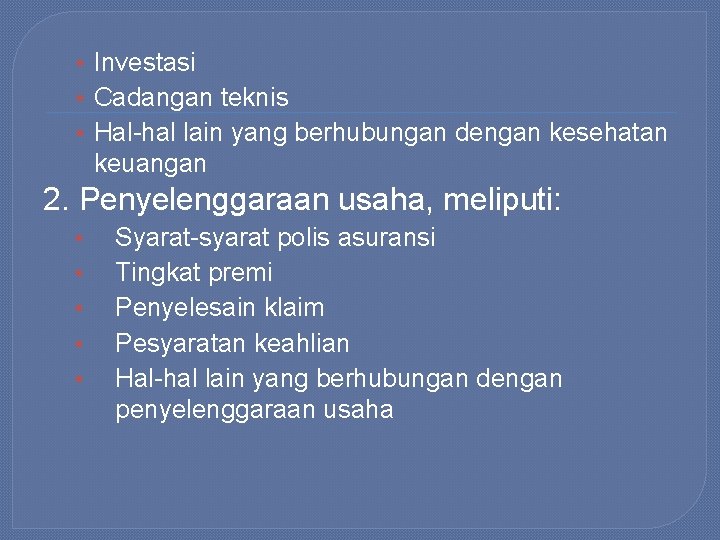 • Investasi
• Cadangan teknis
• Hal-hal lain yang berhubungan dengan kesehatan keuangan

2. Penyelenggaraan usaha, meliputi:
• Syarat-syarat polis asuransi
• Tingkat premi
• Penyelesain klaim
• Pesyaratan keahlian
• Hal-hal lain yang berhubungan dengan penyelenggaraan usaha